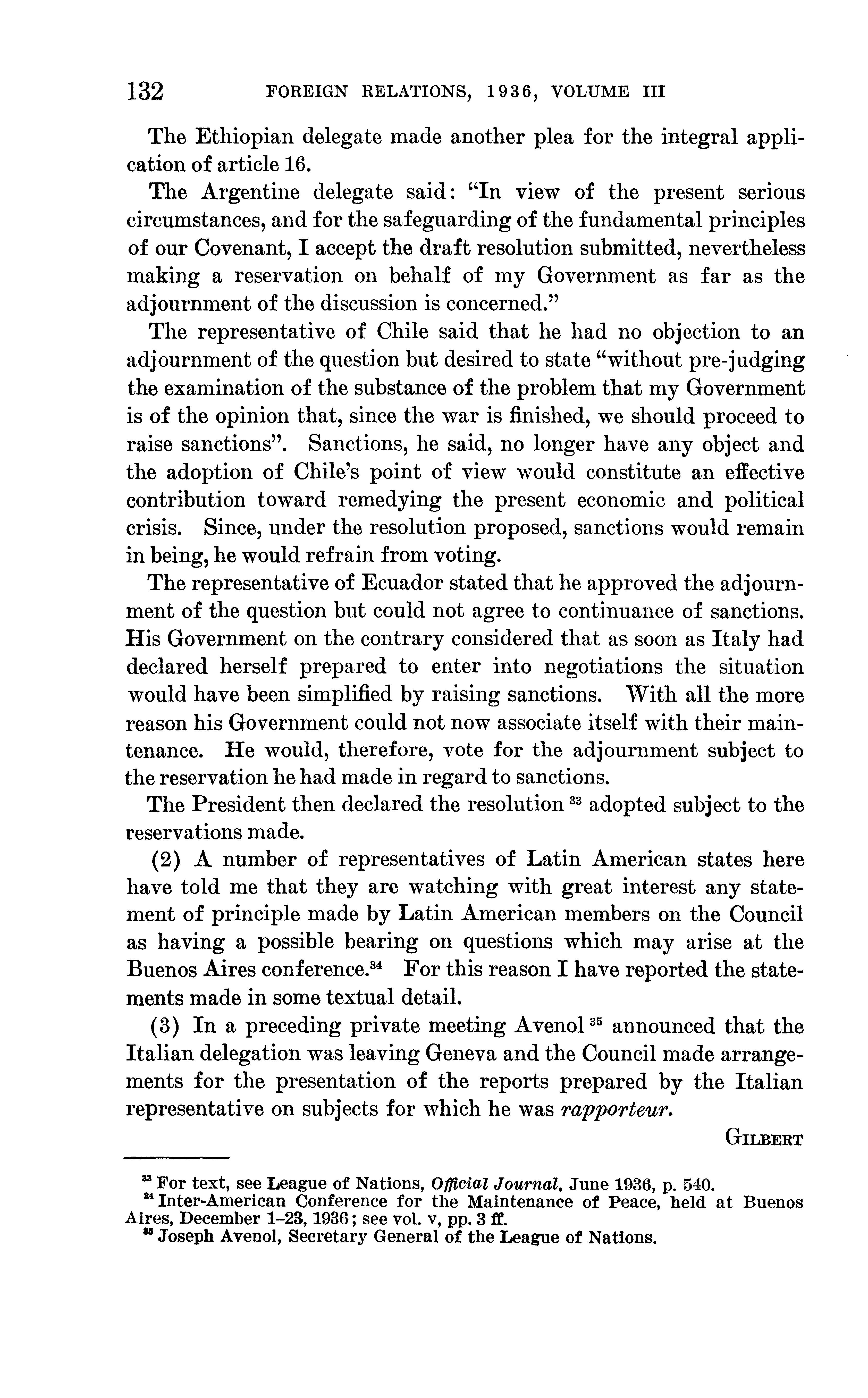 132 FOREIGN RELATIONS, 1936, VOLUME III

The Ethiopian delegate made another plea for the integral application of article 16.

The Argentine delegate said: "In view of the present serious circumstances, and for the safeguarding of the fundamental principles of our Covenant, I accept the draft resolution submitted, nevertheless making a reservation on behalf of my Government as far as the adjournment of the discussion is concerned."

The representative of Chile said that he had no objection to an adjournment of the question but desired to state "without pre-judging the examination of the substance of the problem that my Government is of the opinion that, since the war is finished, we should proceed to raise sanctions". Sanctions, he said, no longer have any object and the adoption of Chile's point of view would constitute an effective contribution toward remedying the present economic and political crisis. Since, under the resolution proposed, sanctions would remain in being, he would refrain from voting.

The representative of Ecuador stated that he approved the adjournment of the question but could not agree to continuance of sanctions. His Government on the contrary considered that as soon as Italy had declared herself prepared to enter into negotiations the situation would have been simplified by raising sanctions. With all the more reason his Government could not now associate itself with their maintenance. He would, therefore, vote for the adjournment subject to the reservation he had made in regard to sanctions.

The President then declared the resolution $^{33}$ adopted subject to the reservations made.

(2) A number of representatives of Latin American states here have told me that they are watching with great interest any statement of principle made by Latin American members on the Council as having a possible bearing on questions which may arise at the Buenos Aires conference.$^{34}$ For this reason I have reported the statements made in some textual detail.

(3) In a preceding private meeting Avenol $^{35}$ announced that the Italian delegation was leaving Geneva and the Council made arrangements for the presentation of the reports prepared by the Italian representative on subjects for which he was rapporteur.

GILBERT

$^{33}$ For text, see League of Nations, Official Journal, June 1936, p. 540.
$^{34}$ Inter-American Conference for the Maintenance of Peace, held at Buenos Aires, December 1–23, 1936; see vol. v, pp. 3 ff.
$^{35}$ Joseph Avenol, Secretary General of the League of Nations.